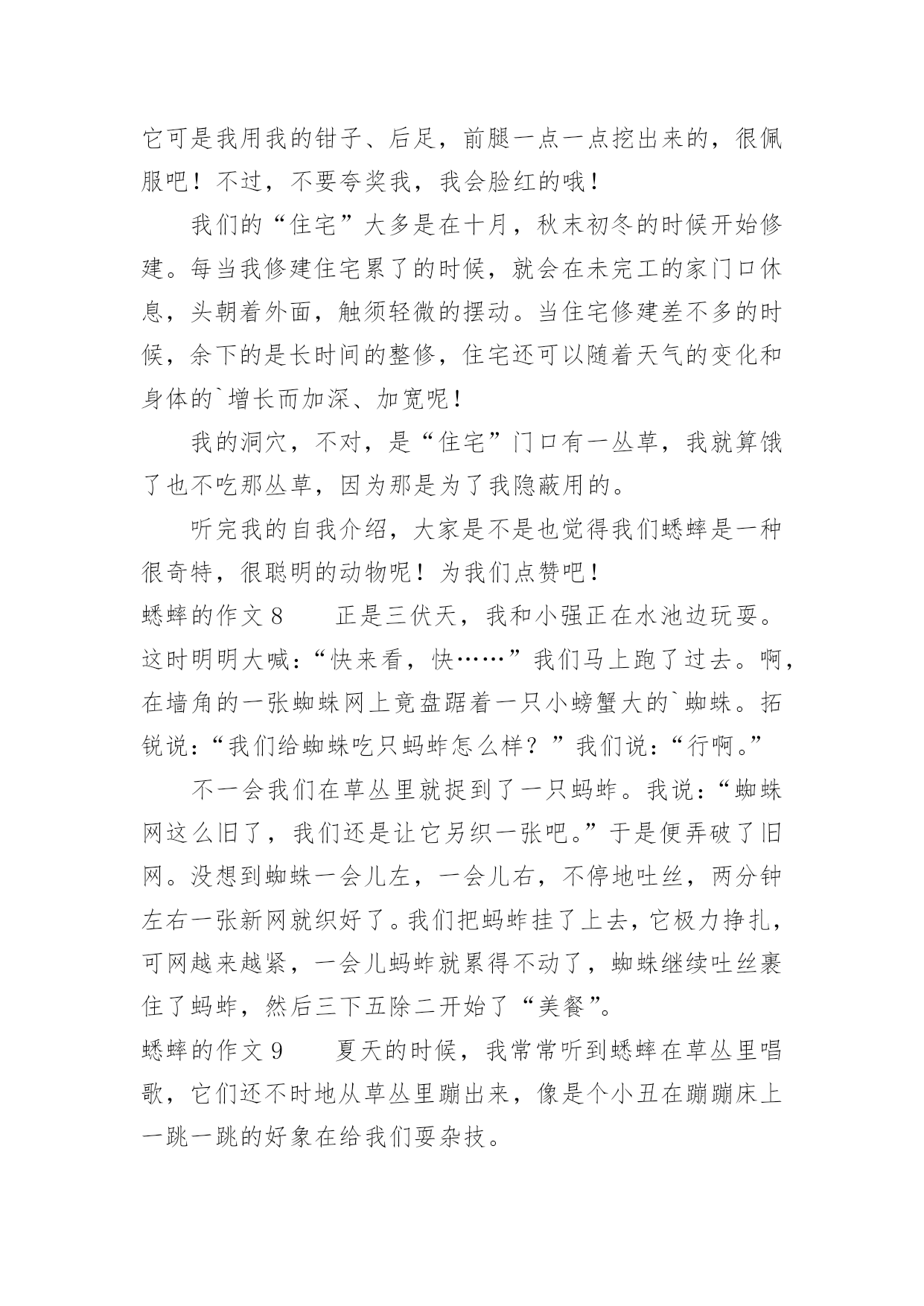 它可是我用我的钳子、后足，前腿一点一点挖出来的，很佩服吧！不过，不要夸奖我，我会脸红的哦！

我们的“住宅”大多是在十月，秋末初冬的时候开始修建。每当我修建住宅累了的时候，就会在未完工的家门口休息，头朝着外面，触须轻微的摆动。当住宅修建差不多的时候，余下的是长时间的整修，住宅还可以随着天气的变化和身体的`增长而加深、加宽呢！

我的洞穴，不对，是“住宅”门口有一丛草，我就算饿了也不吃那丛草，因为那是为了我隐蔽用的。

听完我的自我介绍，大家是不是也觉得我们蟋蟀是一种很奇特，很聪明的动物呢！为我们点赞吧！

蟋蟀的作文 8　　正是三伏天，我和小强正在水池边玩耍。这时明明大喊：“快来看，快……”我们马上跑了过去。啊，在墙角的一张蜘蛛网上竟盘踞着一只小螃蟹大的`蜘蛛。拓锐说：“我们给蜘蛛吃只蚂蚱怎么样？”我们说：“行啊。”

不一会我们在草丛里就捉到了一只蚂蚱。我说：“蜘蛛网这么旧了，我们还是让它另织一张吧。”于是便弄破了旧网。没想到蜘蛛一会儿左，一会儿右，不停地吐丝，两分钟左右一张新网就织好了。我们把蚂蚱挂了上去，它极力挣扎，可网越来越紧，一会儿蚂蚱就累得不动了，蜘蛛继续吐丝裹住了蚂蚱，然后三下五除二开始了“美餐”。

蟋蟀的作文 9　　夏天的时候，我常常听到蟋蟀在草丛里唱歌，它们还不时地从草丛里蹦出来，像是个小丑在蹦蹦床上一跳一跳的好象在给我们耍杂技。